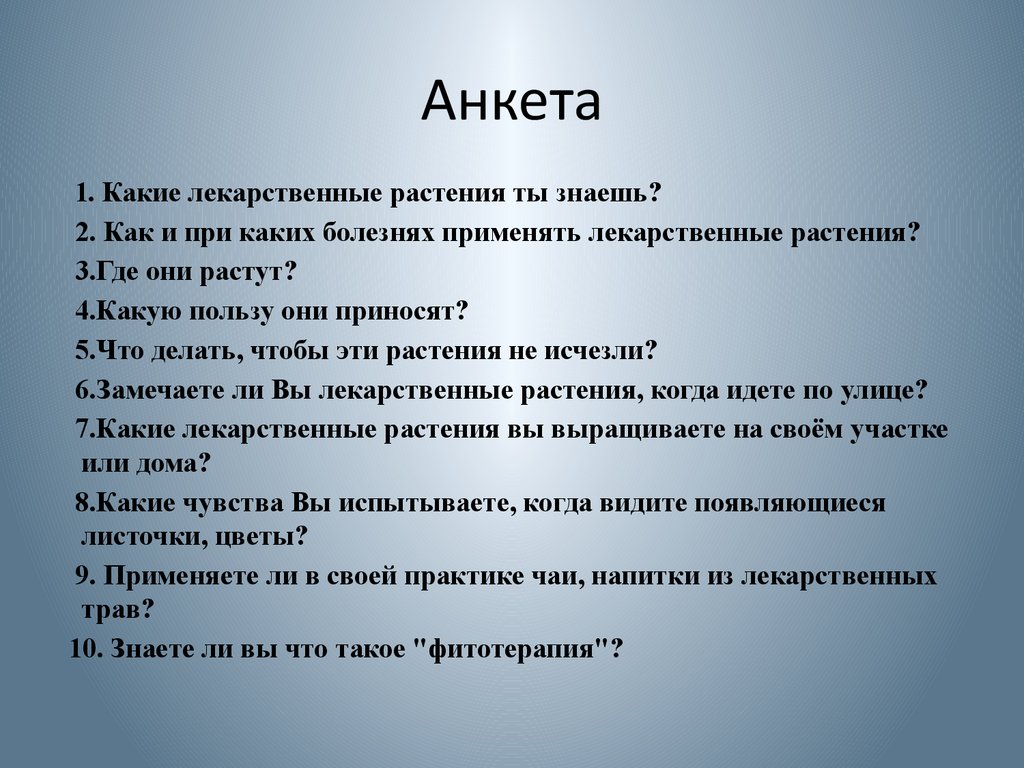 Анкета

1. Какие лекарственные растения ты знаешь?

2. Как и при каких болезнях применять лекарственные растения?

3.Где они растут?

4.Какую пользу они приносят?

5.Что делать, чтобы эти растения не исчезли?

6.Замечаете ли Вы лекарственные растения, когда идете по улице?

7.Какие лекарственные растения вы выращиваете на своём участке или дома?

8.Какие чувства Вы испытываете, когда видите появляющиеся листочки, цветы?

9. Применяете ли в своей практике чаи, напитки из лекарственных трав?

10. Знаете ли вы что такое "фитотерапия"?